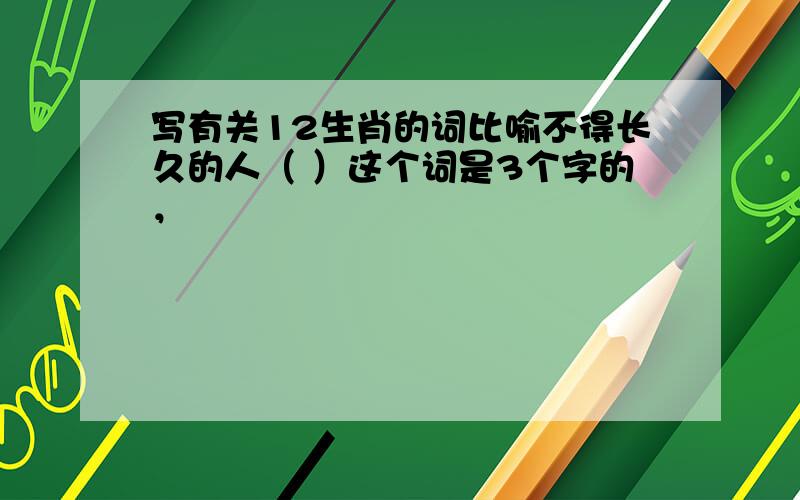 写有关12生肖的词比喻不得长久的人（ ）这个词是3个字的，